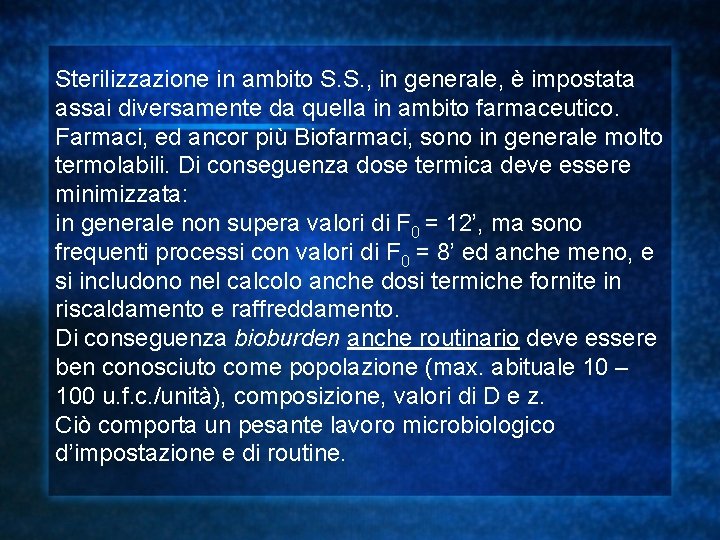 Sterilizzazione in ambito S.S., in generale, è impostata assai diversamente da quella in ambito farmaceutico. Farmaci, ed ancor più Biofarmaci, sono in generale molto termolabili. Di conseguenza dose termica deve essere minimizzata:
in generale non supera valori di $F_0$ = 12’, ma sono frequenti processi con valori di $F_0$ = 8’ ed anche meno, e si includono nel calcolo anche dosi termiche fornite in riscaldamento e raffreddamento.
Di conseguenza bioburden anche routinario deve essere ben conosciuto come popolazione (max. abituale 10 – 100 u.f.c./unità), composizione, valori di D e z.
Ciò comporta un pesante lavoro microbiologico d’impostazione e di routine.